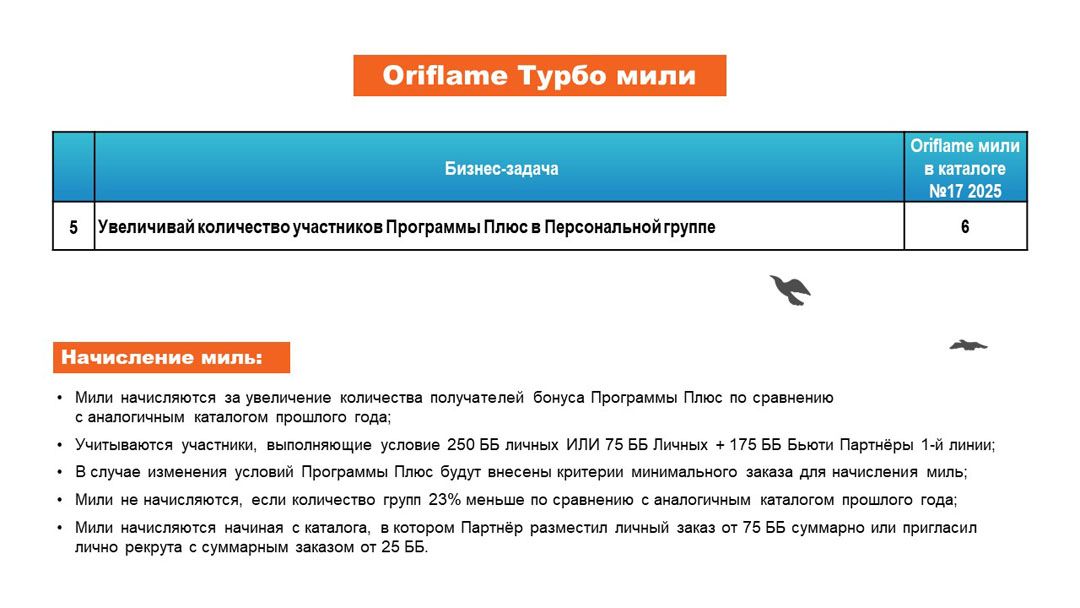 Oriflame Турбо мили

|  | Бизнес-задача | Oriflame мили в каталоге №17 2025 |
|---|---|---|
| 5 | Увеличивай количество участников Программы Плюс в Персональной группе | 6 |

Начисление миль:

• Мили начисляются за увеличение количества получателей бонуса Программы Плюс по сравнению с аналогичным каталогом прошлого года;

• Учитываются участники, выполняющие условие 250 ББ личных ИЛИ 75 ББ Личных + 175 ББ Бьюти Партнёры 1-й линии;

• В случае изменения условий Программы Плюс будут внесены критерии минимального заказа для начисления миль;

• Мили не начисляются, если количество групп 23% меньше по сравнению с аналогичным каталогом прошлого года;

• Мили начисляются начиная с каталога, в котором Партнёр разместил личный заказ от 75 ББ суммарно или пригласил лично рекрута с суммарным заказом от 25 ББ.